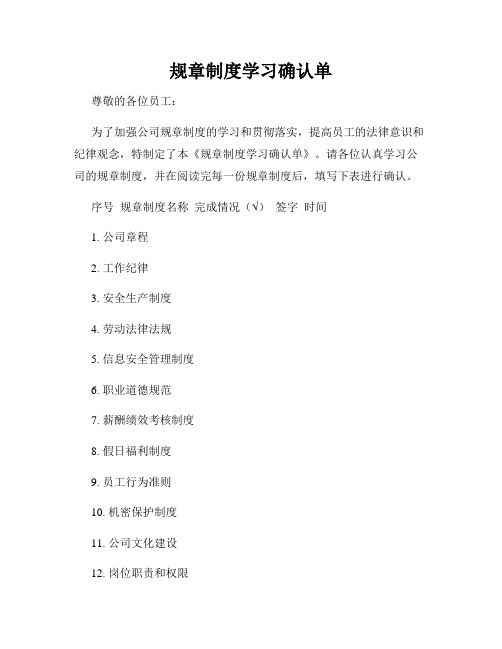 规章制度学习确认单

尊敬的各位员工：

为了加强公司规章制度的学习和贯彻落实，提高员工的法律意识和纪律观念，特制定了本《规章制度学习确认单》。请各位认真学习公司的规章制度，并在阅读完每一份规章制度后，填写下表进行确认。

序号 规章制度名称 完成情况（√） 签字 时间

1. 公司章程

2. 工作纪律

3. 安全生产制度

4. 劳动法律法规

5. 信息安全管理制度

6. 职业道德规范

7. 薪酬绩效考核制度

8. 假日福利制度

9. 员工行为准则

10. 机密保护制度

11. 公司文化建设

12. 岗位职责和权限